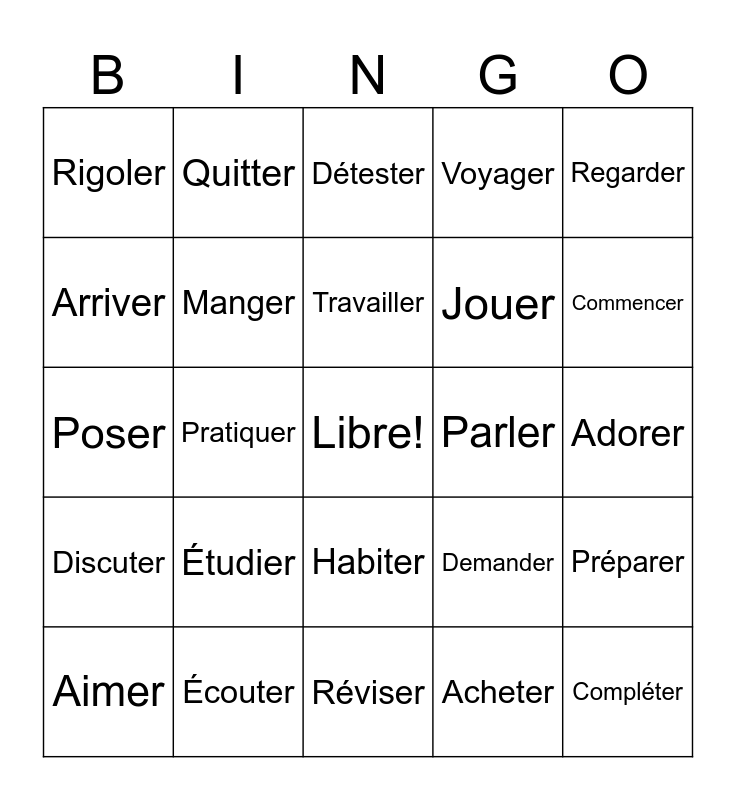 | B | I | N | G | O |
|---|---|---|---|---|
| Rigoler | Quitter | Détester | Voyager | Regarder |
| Arriver | Manger | Travailler | Jouer | Commencer |
| Poser | Pratiquer | Libre! | Parler | Adorer |
| Discuter | Étudier | Habiter | Demander | Préparer |
| Aimer | Écouter | Réviser | Acheter | Compléter |